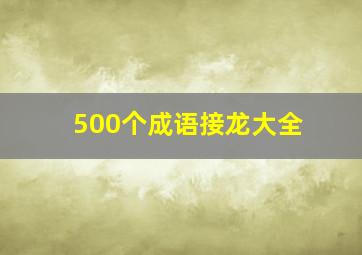 500个成语接龙大全